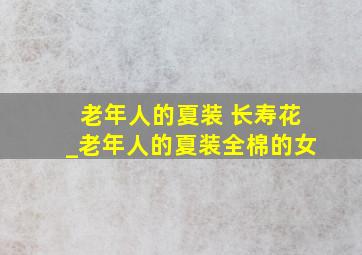 老年人的夏装 长寿花
_老年人的夏装全棉的女